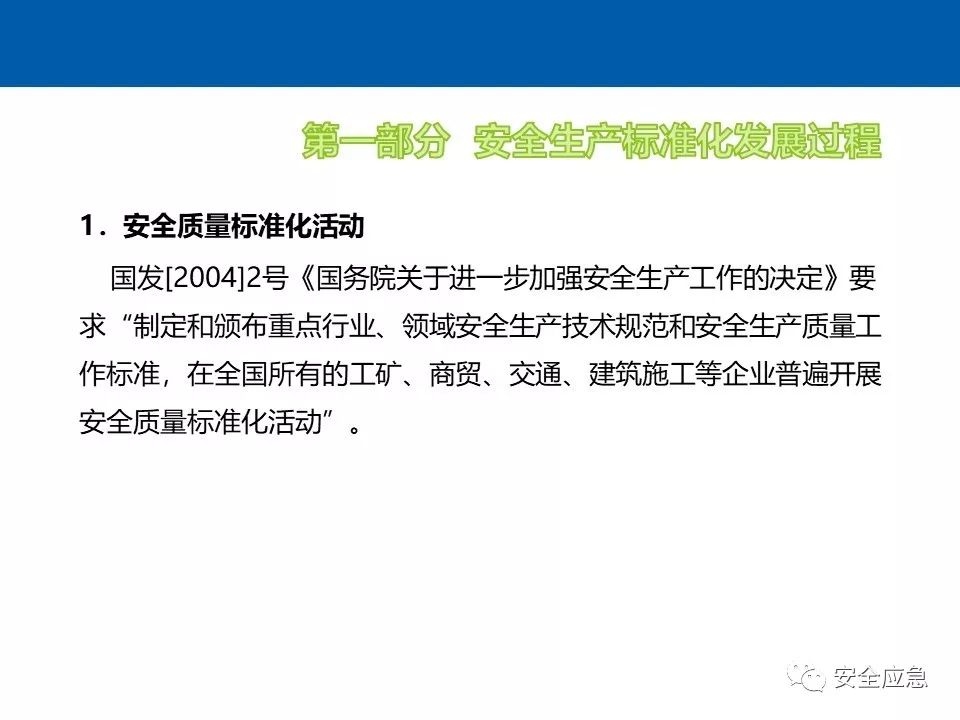 第一部分 安全生产标准化发展过程

1．安全质量标准化活动

国发[2004]2号《国务院关于进一步加强安全生产工作的决定》要求“制定和颁布重点行业、领域安全生产技术规范和安全生产质量工作标准，在全国所有的工矿、商贸、交通、建筑施工等企业普遍开展安全质量标准化活动”。

安全应急